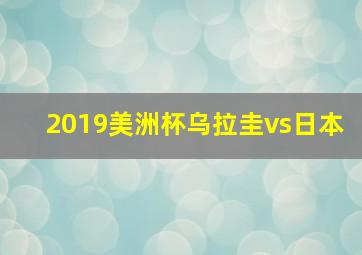 2019美洲杯乌拉圭vs日本